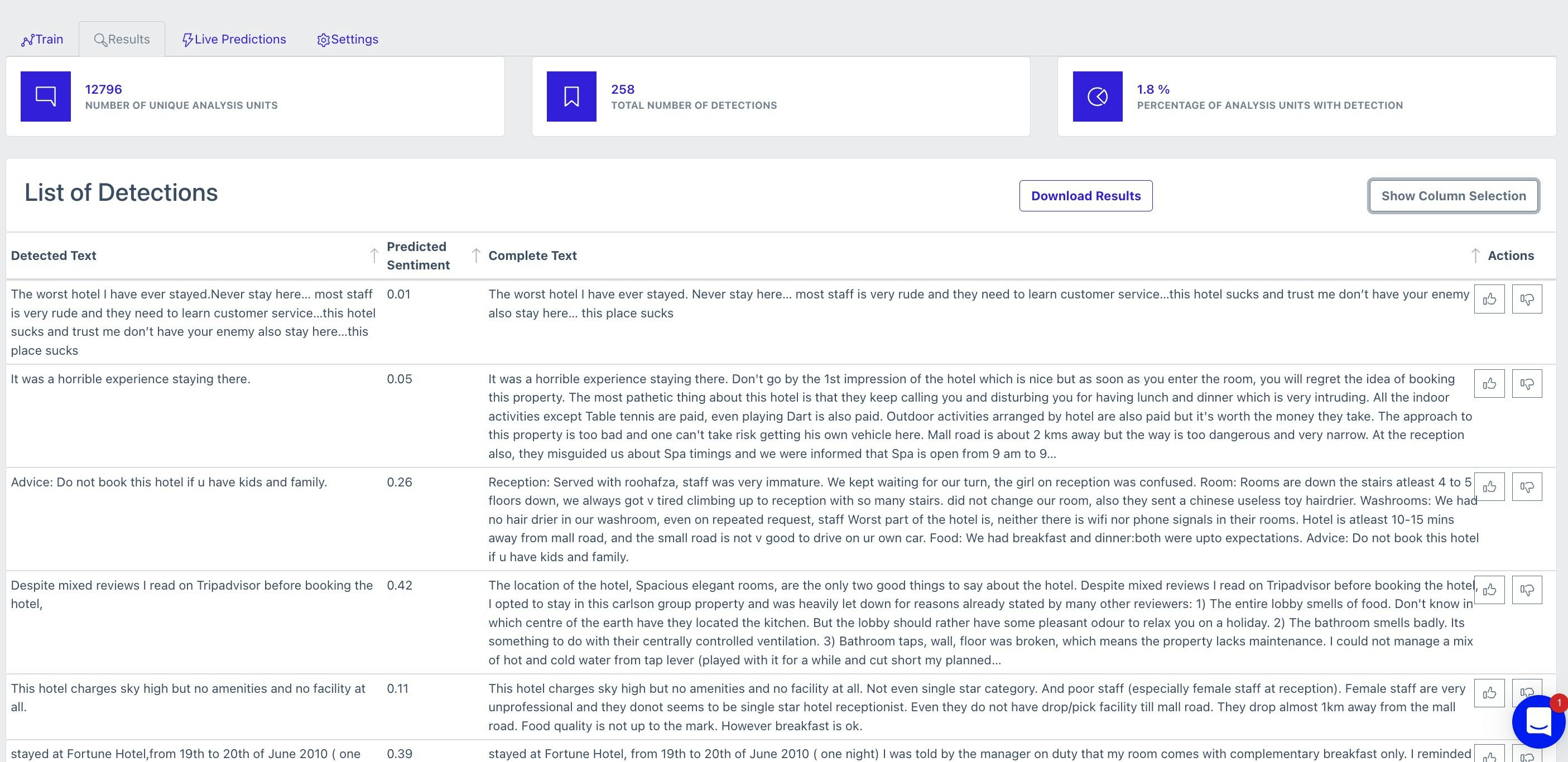 Train Results Live Predictions Settings

12796
NUMBER OF UNIQUE ANALYSIS UNITS

258
TOTAL NUMBER OF DETECTIONS

1.8 %
PERCENTAGE OF ANALYSIS UNITS WITH DETECTION

List of Detections

Download Results

Show Column Selection

| Detected Text | Predicted Sentiment | Complete Text | Actions |
|---|---|---|---|
| The worst hotel I have ever stayed.Never stay here... most staff is very rude and they need to learn customer service...this hotel sucks and trust me don't have your enemy also stay here...this place sucks | 0.01 | The worst hotel I have ever stayed. Never stay here... most staff is very rude and they need to learn customer service...this hotel sucks and trust me don't have your enemy also stay here... this place sucks | |
| It was a horrible experience staying there. | 0.05 | It was a horrible experience staying there. Don't go by the 1st impression of the hotel which is nice but as soon as you enter the room, you will regret the idea of booking this property. The most pathetic thing about this hotel is that they keep calling you and disturbing you for having lunch and dinner which is very intruding. All the indoor activities except Table tennis are paid, even playing Dart is also paid. Outdoor activities arranged by hotel are also paid but it's worth the money they take. The approach to this property is too bad and one can't take risk getting his own vehicle here. Mall road is about 2 kms away but the way is too dangerous and very narrow. At the reception also, they misguided us about Spa timings and we were informed that Spa is open from 9 am to 9... | |
| Advice: Do not book this hotel if u have kids and family. | 0.26 | Reception: Served with roohafza, staff was very immature. We kept waiting for our turn, the girl on reception was confused. Room: Rooms are down the stairs atleast 4 to 5 floors down, we always got v tired climbing up to reception with so many stairs. did not change our room, also they sent a chinese useless toy hairdrier. Washrooms: We had no hair drier in our washroom, even on repeated request, staff Worst part of the hotel is, neither there is wifi nor phone signals in their rooms. Hotel is atleast 10-15 mins away from mall road, and the small road is not v good to drive on ur own car. Food: We had breakfast and dinner:both were upto expectations. Advice: Do not book this hotel if u have kids and family. | |
| Despite mixed reviews I read on Tripadvisor before booking the hotel, | 0.42 | The location of the hotel, Spacious elegant rooms, are the only two good things to say about the hotel. Despite mixed reviews I read on Tripadvisor before booking the hotel, I opted to stay in this carlson group property and was heavily let down for reasons already stated by many other reviewers: 1) The entire lobby smells of food. Don't know in which centre of the earth have they located the kitchen. But the lobby should rather have some pleasant odour to relax you on a holiday. 2) The bathroom smells badly. Its something to do with their centrally controlled ventilation. 3) Bathroom taps, wall, floor was broken, which means the property lacks maintenance. I could not manage a mix of hot and cold water from tap lever (played with it for a while and cut short my planned... | |
| This hotel charges sky high but no amenities and no facility at all. | 0.11 | This hotel charges sky high but no amenities and no facility at all. Not even single star category. And poor staff (especially female staff at reception). Female staff are very unprofessional and they donot seems to be single star hotel receptionist. Even they do not have drop/pick facility till mall road. They drop almost 1km away from the mall road. Food quality is not up to the mark. However breakfast is ok. | |
| stayed at Fortune Hotel,from 19th to 20th of June 2010 ( one | 0.39 | stayed at Fortune Hotel, from 19th to 20th of June 2010 ( one night) I was told by the manager on duty that my room comes with complementary breakfast only. I reminded | |

1